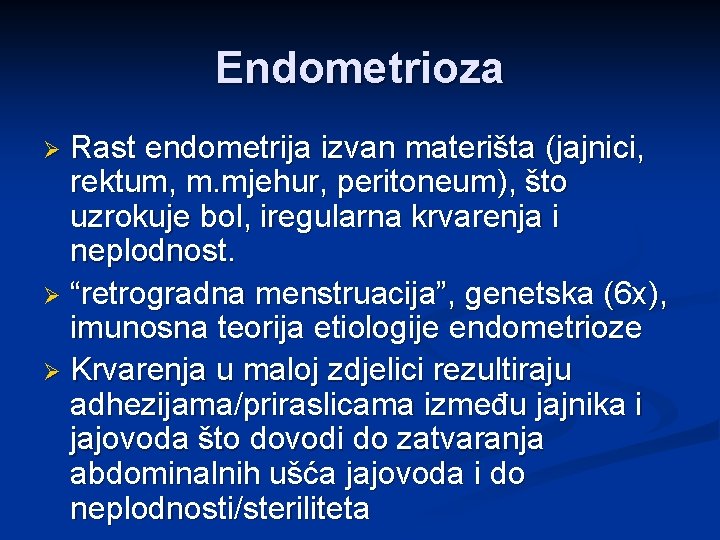 Endometrioza

➢ Rast endometrija izvan materišta (jajnici, rektum, m.mjehur, peritoneum), što uzrokuje bol, iregularna krvarenja i neplodnost.

➢ “retrogradna menstruacija”, genetska (6x), imunosna teorija etiologije endometrioze

➢ Krvarenja u maloj zdjelici rezultiraju adhezijama/priraslicama između jajnika i jajovoda što dovodi do zatvaranja abdominalnih ušća jajovoda i do neplodnosti/steriliteta